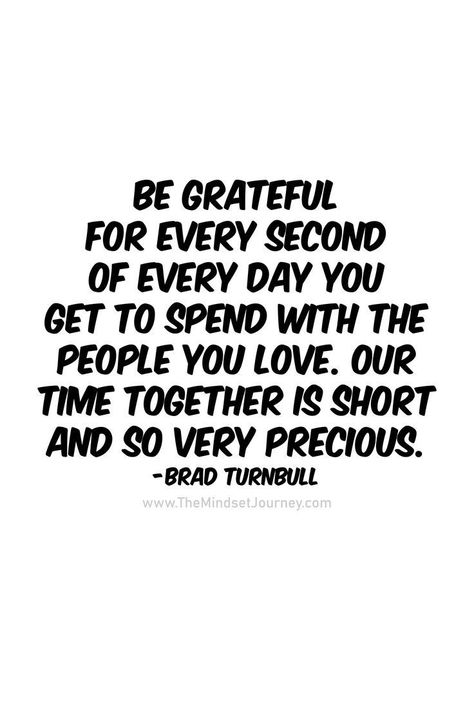 BE GRATEFUL FOR EVERY SECOND OF EVERY DAY YOU GET TO SPEND WITH THE PEOPLE YOU LOVE. OUR TIME TOGETHER IS SHORT AND SO VERY PRECIOUS.
-BRAD TURNBULL

www.TheMindsetJourney.com